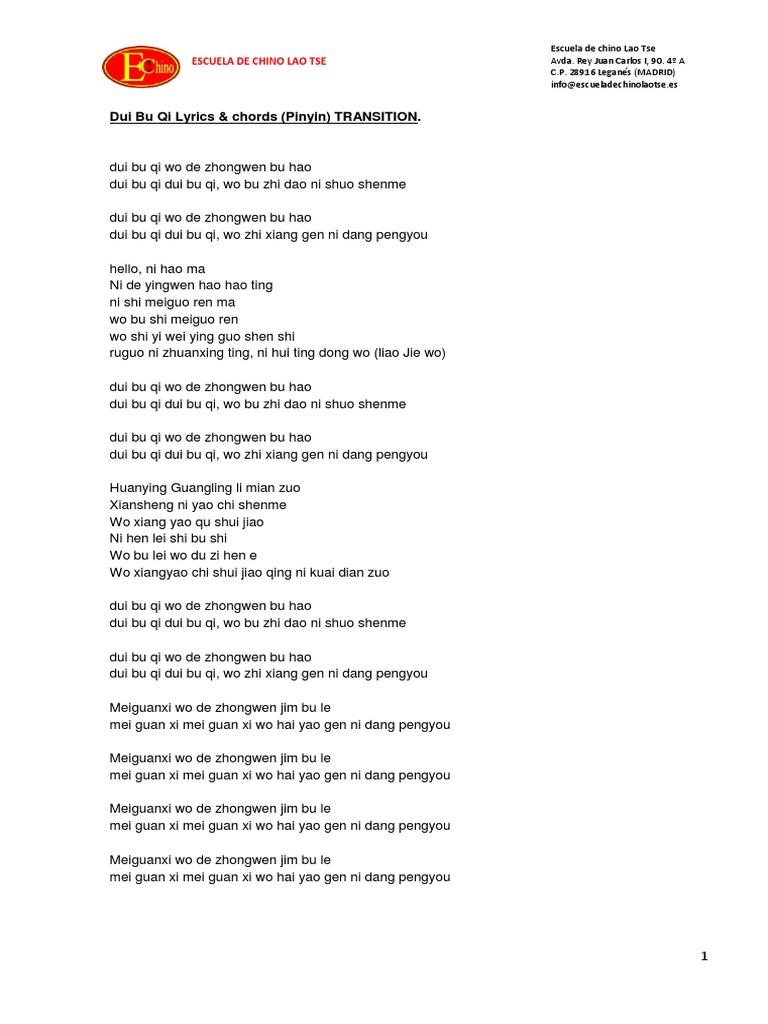 EChino ESCUELA DE CHINO LAO TSE

Escuela de chino Lao Tse
Avda. Rey Juan Carlos I, 90. 4º A
C.P. 28916 Leganés (MADRID)
info@escueladechinolaotse.es

Dui Bu Qi Lyrics & chords (Pinyin) TRANSITION.

dui bu qi wo de zhongwen bu hao
dui bu qi dui bu qi, wo bu zhi dao ni shuo shenme

dui bu qi wo de zhongwen bu hao
dui bu qi dui bu qi, wo zhi xiang gen ni dang pengyou

hello, ni hao ma
Ni de yingwen hao hao ting
ni shi meiguo ren ma
wo bu shi meiguo ren
wo shi yi wei ying guo shen shi
ruguo ni zhuanxing ting, ni hui ting dong wo (liao Jie wo)

dui bu qi wo de zhongwen bu hao
dui bu qi dui bu qi, wo bu zhi dao ni shuo shenme

dui bu qi wo de zhongwen bu hao
dui bu qi dui bu qi, wo zhi xiang gen ni dang pengyou

Huanying Guangling li mian zuo
Xiansheng ni yao chi shenme
Wo xiang yao qu shui jiao
Ni hen lei shi bu shi
Wo bu lei wo du zi hen e
Wo xiangyao chi shui jiao qing ni kuai dian zuo

dui bu qi wo de zhongwen bu hao
dui bu qi dui bu qi, wo bu zhi dao ni shuo shenme

dui bu qi wo de zhongwen bu hao
dui bu qi dui bu qi, wo zhi xiang gen ni dang pengyou

Meiguanxi wo de zhongwen jim bu le
mei guan xi mei guan xi wo hai yao gen ni dang pengyou

Meiguanxi wo de zhongwen jim bu le
mei guan xi mei guan xi wo hai yao gen ni dang pengyou

Meiguanxi wo de zhongwen jim bu le
mei guan xi mei guan xi wo hai yao gen ni dang pengyou

Meiguanxi wo de zhongwen jim bu le
mei guan xi mei guan xi wo hai yao gen ni dang pengyou

1